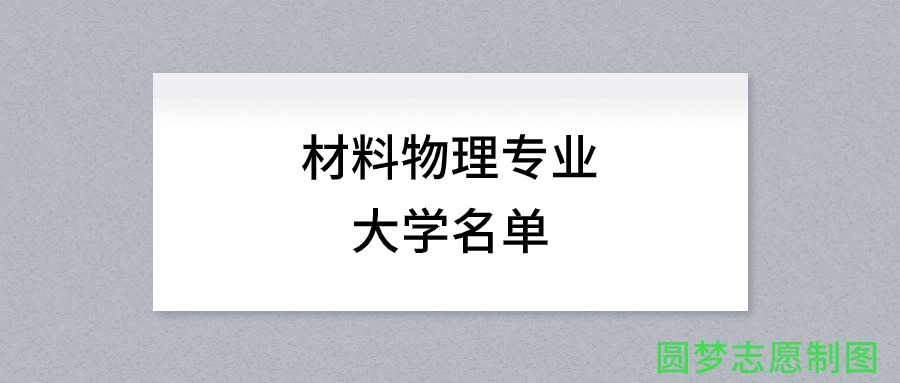 材料物理专业
大学名单

圆梦志愿制图